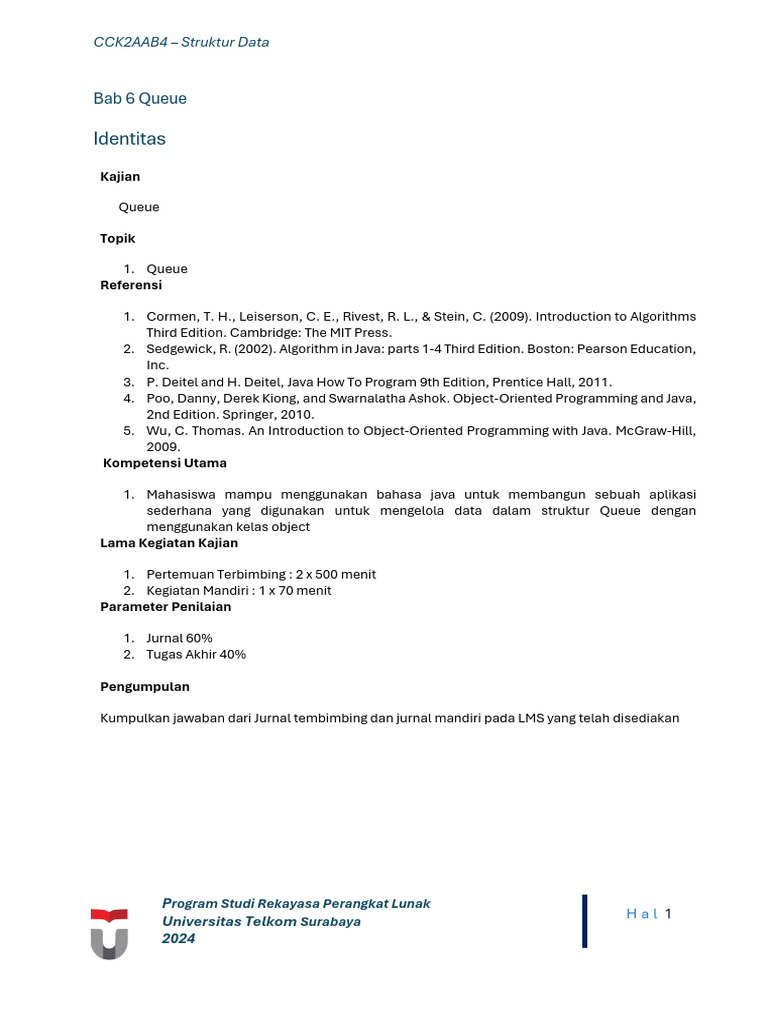 CCK2AAB4 – Struktur Data

Bab 6 Queue

Identitas

Kajian

Queue

Topik

1. Queue

Referensi

1. Cormen, T. H., Leiserson, C. E., Rivest, R. L., & Stein, C. (2009). Introduction to Algorithms Third Edition. Cambridge: The MIT Press.
2. Sedgewick, R. (2002). Algorithm in Java: parts 1-4 Third Edition. Boston: Pearson Education, Inc.
3. P. Deitel and H. Deitel, Java How To Program 9th Edition, Prentice Hall, 2011.
4. Poo, Danny, Derek Kiong, and Swarnalatha Ashok. Object-Oriented Programming and Java, 2nd Edition. Springer, 2010.
5. Wu, C. Thomas. An Introduction to Object-Oriented Programming with Java. McGraw-Hill, 2009.

Kompetensi Utama

1. Mahasiswa mampu menggunakan bahasa java untuk membangun sebuah aplikasi sederhana yang digunakan untuk mengelola data dalam struktur Queue dengan menggunakan kelas object

Lama Kegiatan Kajian

1. Pertemuan Terbimbing : 2 x 500 menit
2. Kegiatan Mandiri : 1 x 70 menit

Parameter Penilaian

1. Jurnal 60%
2. Tugas Akhir 40%

Pengumpulan

Kumpulkan jawaban dari Jurnal tembimbing dan jurnal mandiri pada LMS yang telah disediakan

Program Studi Rekayasa Perangkat Lunak
Universitas Telkom Surabaya
2024

Hal 1